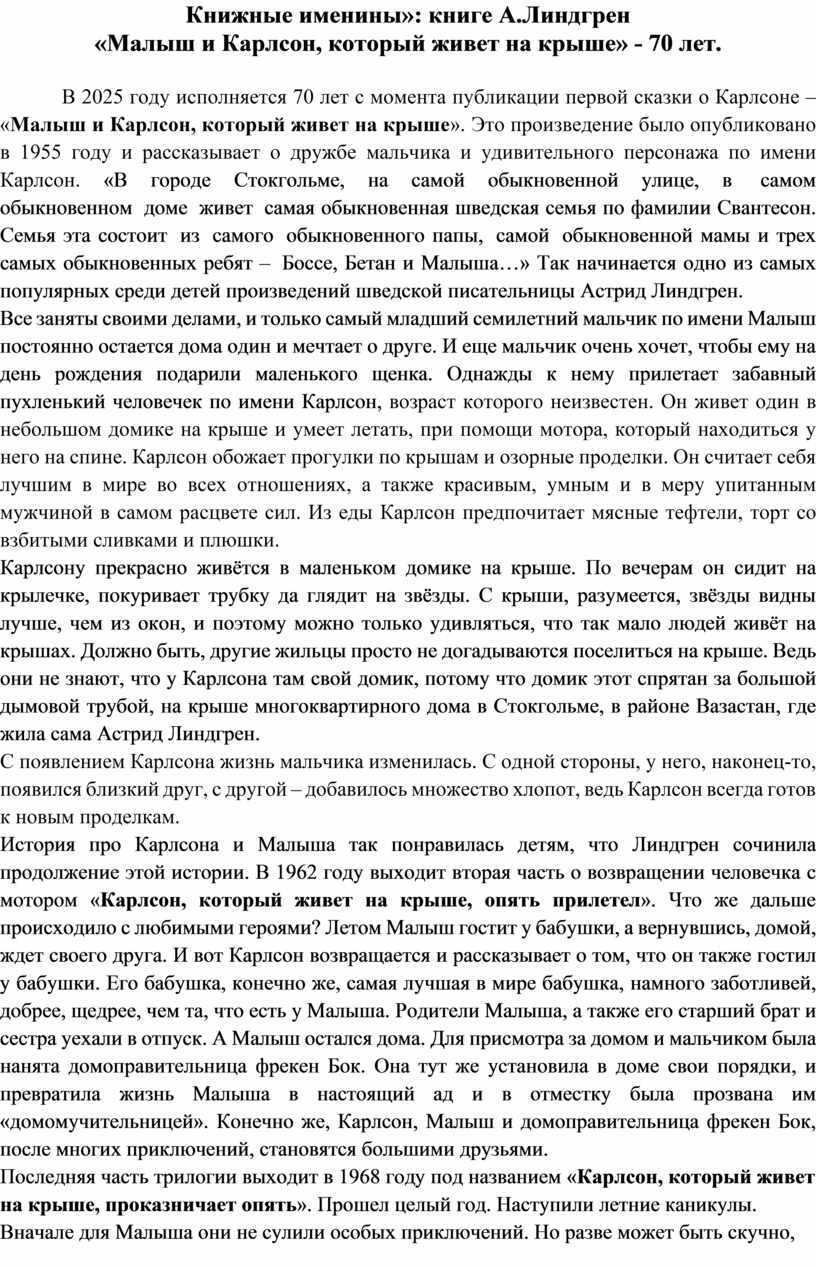 Книжные именины»: книге А.Линдгрен «Малыш и Карлсон, который живет на крыше» - 70 лет.

В 2025 году исполняется 70 лет с момента публикации первой сказки о Карлсоне – «Малыш и Карлсон, который живет на крыше». Это произведение было опубликовано в 1955 году и рассказывает о дружбе мальчика и удивительного персонажа по имени Карлсон. «В городе Стокгольме, на самой обыкновенной улице, в самом обыкновенном доме живет самая обыкновенная шведская семья по фамилии Свантесон. Семья эта состоит из самого обыкновенного папы, самой обыкновенной мамы и трех самых обыкновенных ребят – Боссе, Бетан и Малыша…» Так начинается одно из самых популярных среди детей произведений шведской писательницы Астрид Линдгрен.
Все заняты своими делами, и только самый младший семилетний мальчик по имени Малыш постоянно остается дома один и мечтает о друге. И еще мальчик очень хочет, чтобы ему на день рождения подарили маленького щенка. Однажды к нему прилетает забавный пухленький человечек по имени Карлсон, возраст которого неизвестен. Он живет один в небольшом домике на крыше и умеет летать, при помощи мотора, который находиться у него на спине. Карлсон обожает прогулки по крышам и озорные проделки. Он считает себя лучшим в мире во всех отношениях, а также красивым, умным и в меру упитанным мужчиной в самом расцвете сил. Из еды Карлсон предпочитает мясные тефтели, торт со взбитыми сливками и плюшки.
Карлсону прекрасно живётся в маленьком домике на крыше. По вечерам он сидит на крылечке, покуривает трубку да глядит на звёзды. С крыши, разумеется, звёзды видны лучше, чем из окон, и поэтому можно только удивляться, что так мало людей живёт на крышах. Должно быть, другие жильцы просто не догадываются поселиться на крыше. Ведь они не знают, что у Карлсона там свой домик, потому что домик этот спрятан за большой дымовой трубой, на крыше многоквартирного дома в Стокгольме, в районе Вазастан, где жила сама Астрид Линдгрен.
С появлением Карлсона жизнь мальчика изменилась. С одной стороны, у него, наконец-то, появился близкий друг, с другой – добавилось множество хлопот, ведь Карлсон всегда готов к новым проделкам.
История про Карлсона и Малыша так понравилась детям, что Линдгрен сочинила продолжение этой истории. В 1962 году выходит вторая часть о возвращении человечка с мотором «Карлсон, который живет на крыше, опять прилетел». Что же дальше происходило с любимыми героями? Летом Малыш гостит у бабушки, а вернувшись, домой, ждет своего друга. И вот Карлсон возвращается и рассказывает о том, что он также гостил у бабушки. Его бабушка, конечно же, самая лучшая в мире бабушка, намного заботливей, добрее, щедрее, чем та, что есть у Малыша. Родители Малыша, а также его старший брат и сестра уехали в отпуск. А Малыш остался дома. Для присмотра за домом и мальчиком была нанята домоправительница фрекен Бок. Она тут же установила в доме свои порядки, и превратила жизнь Малыша в настоящий ад и в отместку была прозвана им «домомучительницей». Конечно же, Карлсон, Малыш и домоправительница фрекен Бок, после многих приключений, становятся большими друзьями.
Последняя часть трилогии выходит в 1968 году под названием «Карлсон, который живет на крыше, проказничает опять». Прошел целый год. Наступили летние каникулы.
Вначале для Малыша они не сулили особых приключений. Но разве может быть скучно,